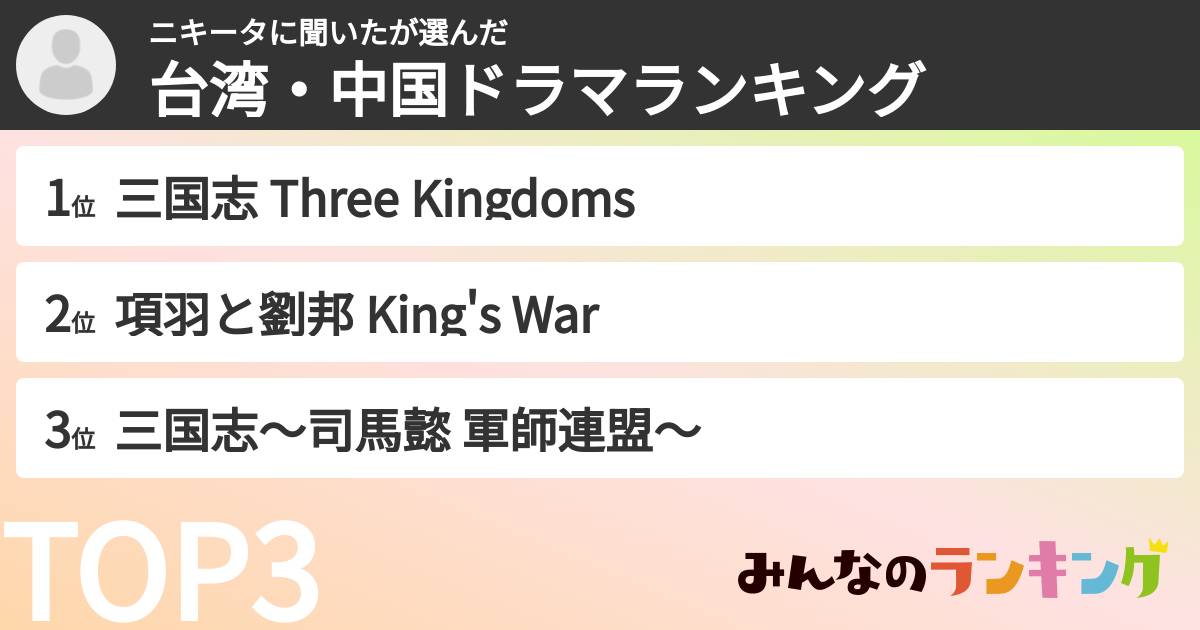 ニキータに聞いたが選んだ
台湾・中国ドラマランキング

1位 三国志 Three Kingdoms

2位 項羽と劉邦 King's War

3位 三国志～司馬懿 軍師連盟～

TOP3

みんなのランキング